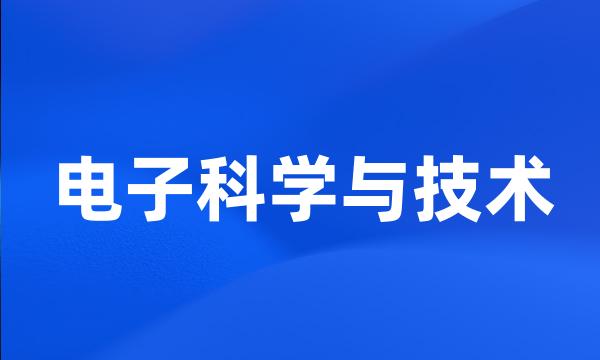 电子科学与技术